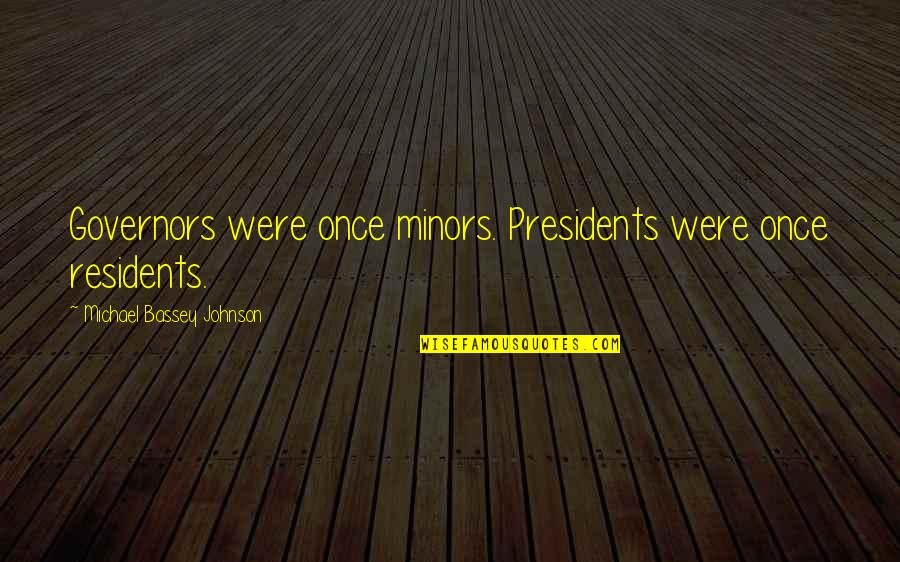 Governors were once minors. Presidents were once residents.

~ Michael Bassey Johnson

WISEFAMOUSQUOTES.COM